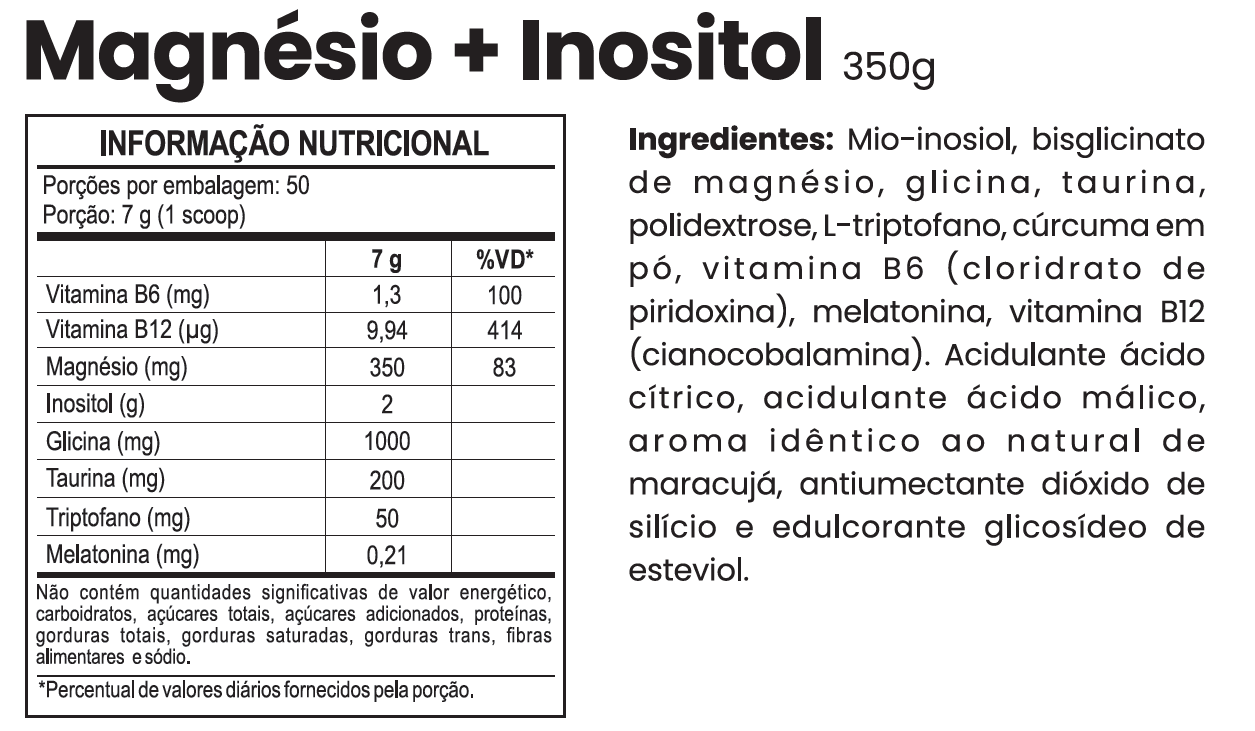 Magnésio + Inositol 350g

INFORMAÇÃO NUTRICIONAL

Porções por embalagem: 50
Porção: 7 g (1 scoop)

| | 7 g | %VD* |
|---|---|---|
| Vitamina B6 (mg) | 1,3 | 100 |
| Vitamina B12 (µg) | 9,94 | 414 |
| Magnésio (mg) | 350 | 83 |
| Inositol (g) | 2 | |
| Glicina (mg) | 1000 | |
| Taurina (mg) | 200 | |
| Triptofano (mg) | 50 | |
| Melatonina (mg) | 0,21 | |

Não contém quantidades significativas de valor energético, carboidratos, açúcares totais, açúcares adicionados, proteínas, gorduras totais, gorduras saturadas, gorduras trans, fibras alimentares e sódio.

*Percentual de valores diários fornecidos pela porção.

Ingredientes: Mio-inosiol, bisglicinato de magnésio, glicina, taurina, polidextrose, L-triptofano, cúrcuma em pó, vitamina B6 (cloridrato de piridoxina), melatonina, vitamina B12 (cianocobalamina). Acidulante ácido cítrico, acidulante ácido málico, aroma idêntico ao natural de maracujá, antiumectante dióxido de silício e edulcorante glicosídeo de esteviol.